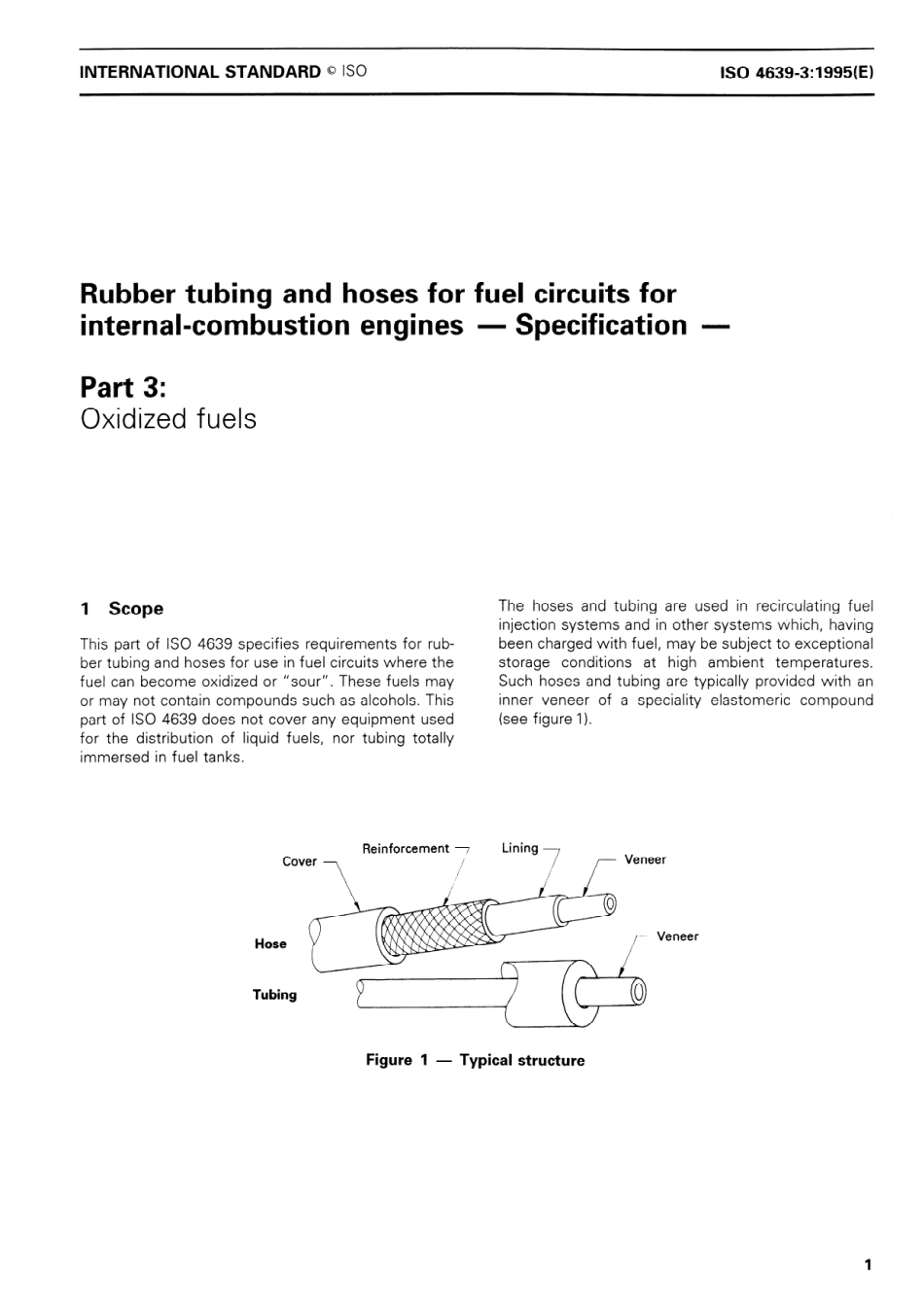 INTERNATIONAL STANDARD © ISO

ISO 4639-3:1995(E)

Rubber tubing and hoses for fuel circuits for internal-combustion engines — Specification —

Part 3:
Oxidized fuels

1 Scope

This part of ISO 4639 specifies requirements for rubber tubing and hoses for use in fuel circuits where the fuel can become oxidized or "sour". These fuels may or may not contain compounds such as alcohols. This part of ISO 4639 does not cover any equipment used for the distribution of liquid fuels, nor tubing totally immersed in fuel tanks.

The hoses and tubing are used in recirculating fuel injection systems and in other systems which, having been charged with fuel, may be subject to exceptional storage conditions at high ambient temperatures. Such hoses and tubing are typically provided with an inner veneer of a speciality elastomeric compound (see figure 1).

Cover
Reinforcement
Lining
Veneer
Hose
Veneer
Tubing

Figure 1 — Typical structure

1